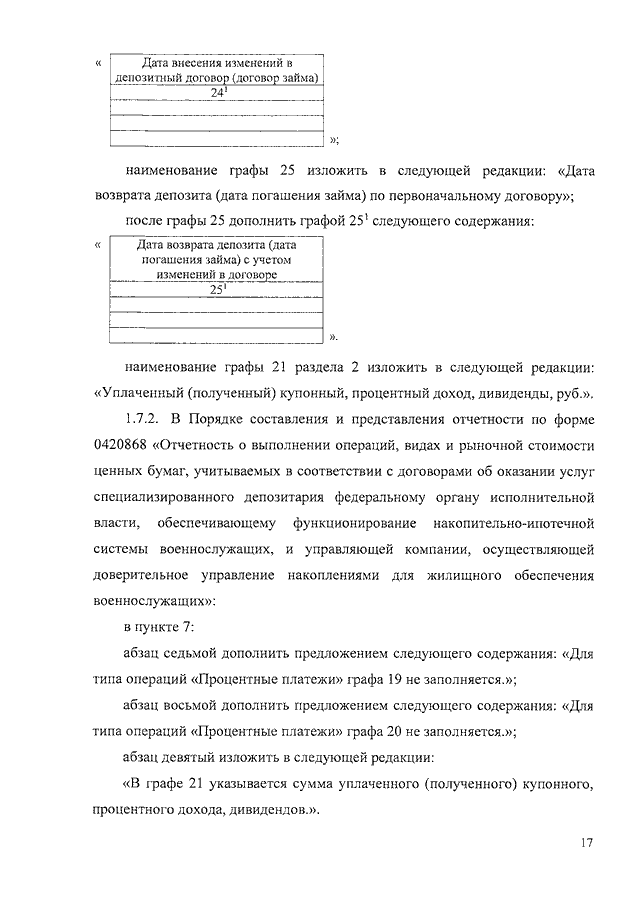 «
| Дата внесения изменений в депозитный договор (договор займа) |
|---|
| $24^1$ |
| |
| |
| |

»;

наименование графы 25 изложить в следующей редакции: «Дата возврата депозита (дата погашения займа) по первоначальному договору»;

после графы 25 дополнить графой $25^1$ следующего содержания:

«
| Дата возврата депозита (дата погашения займа) с учетом изменений в договоре |
|---|
| $25^1$ |
| |
| |
| |

».

наименование графы 21 раздела 2 изложить в следующей редакции: «Уплаченный (полученный) купонный, процентный доход, дивиденды, руб.».

1.7.2. В Порядке составления и представления отчетности по форме 0420868 «Отчетность о выполнении операций, видах и рыночной стоимости ценных бумаг, учитываемых в соответствии с договорами об оказании услуг специализированного депозитария федеральному органу исполнительной власти, обеспечивающему функционирование накопительно-ипотечной системы военнослужащих, и управляющей компании, осуществляющей доверительное управление накоплениями для жилищного обеспечения военнослужащих»:

в пункте 7:

абзац седьмой дополнить предложением следующего содержания: «Для типа операций «Процентные платежи» графа 19 не заполняется.»;

абзац восьмой дополнить предложением следующего содержания: «Для типа операций «Процентные платежи» графа 20 не заполняется.»;

абзац девятый изложить в следующей редакции:

«В графе 21 указывается сумма уплаченного (полученного) купонного, процентного дохода, дивидендов.».

17